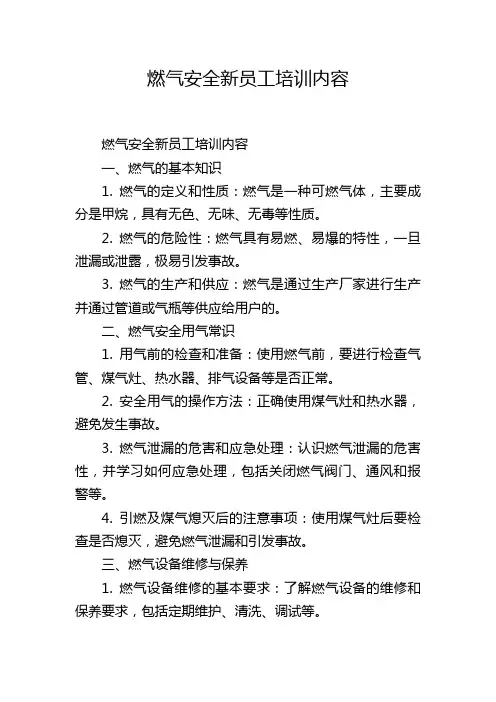 燃气安全新员工培训内容

燃气安全新员工培训内容

一、燃气的基本知识

1. 燃气的定义和性质：燃气是一种可燃气体，主要成分是甲烷，具有无色、无味、无毒等性质。

2. 燃气的危险性：燃气具有易燃、易爆的特性，一旦泄漏或泄露，极易引发事故。

3. 燃气的生产和供应：燃气是通过生产厂家进行生产并通过管道或气瓶等供应给用户的。

二、燃气安全用气常识

1. 用气前的检查和准备：使用燃气前，要进行检查气管、煤气灶、热水器、排气设备等是否正常。

2. 安全用气的操作方法：正确使用煤气灶和热水器，避免发生事故。

3. 燃气泄漏的危害和应急处理：认识燃气泄漏的危害性，并学习如何应急处理，包括关闭燃气阀门、通风和报警等。

4. 引燃及煤气熄灭后的注意事项：使用煤气灶后要检查是否熄灭，避免燃气泄漏和引发事故。

三、燃气设备维修与保养

1. 燃气设备维修的基本要求：了解燃气设备的维修和保养要求，包括定期维护、清洗、调试等。